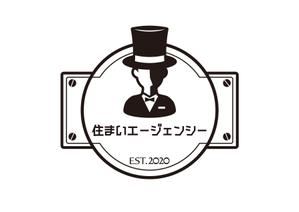 住まいエージェンシー

EST.2020